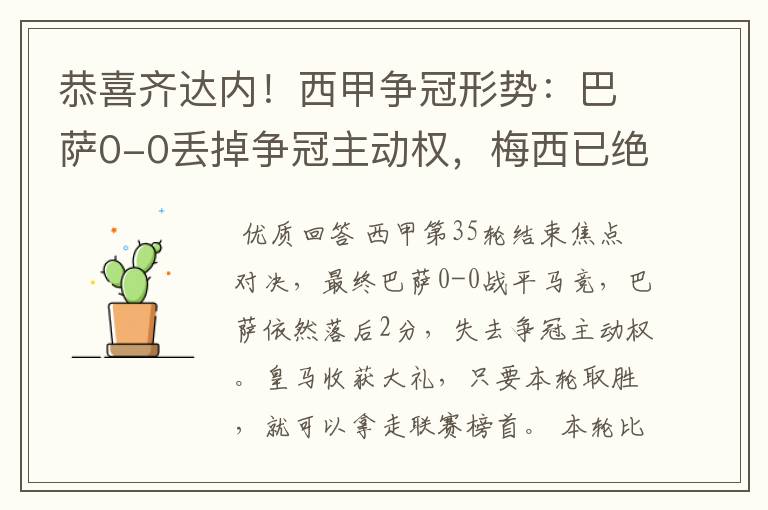 恭喜齐达内！西甲争冠形势：巴萨0-0丢掉争冠主动权，梅西已绝

优质回答 西甲第35轮结束焦点对决，最终巴萨0-0战平马竞，巴萨依然落后2分，失去争冠主动权。皇马收获大礼，只要本轮取胜，就可以拿走联赛榜首。 本轮比